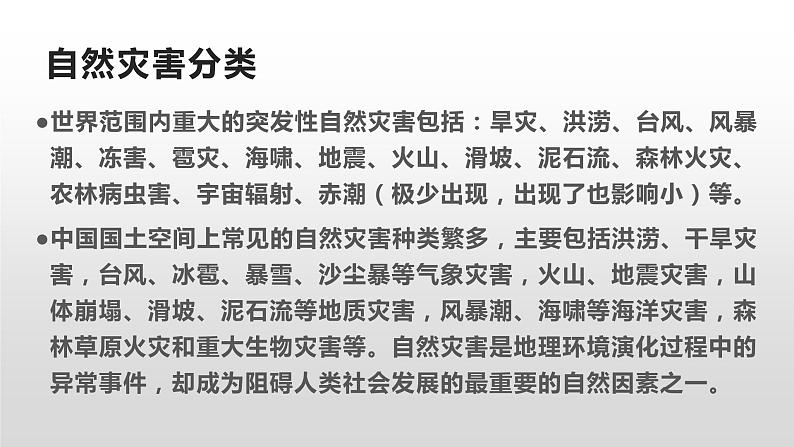 自然灾害分类

• 世界范围内重大的突发性自然灾害包括：旱灾、洪涝、台风、风暴潮、冻害、雹灾、海啸、地震、火山、滑坡、泥石流、森林火灾、农林病虫害、宇宙辐射、赤潮（极少出现，出现了也影响小）等。

• 中国国土空间上常见的自然灾害种类繁多，主要包括洪涝、干旱灾害，台风、冰雹、暴雪、沙尘暴等气象灾害，火山、地震灾害，山体崩塌、滑坡、泥石流等地质灾害，风暴潮、海啸等海洋灾害，森林草原火灾和重大生物灾害等。自然灾害是地理环境演化过程中的异常事件，却成为阻碍人类社会发展的最重要的自然因素之一。